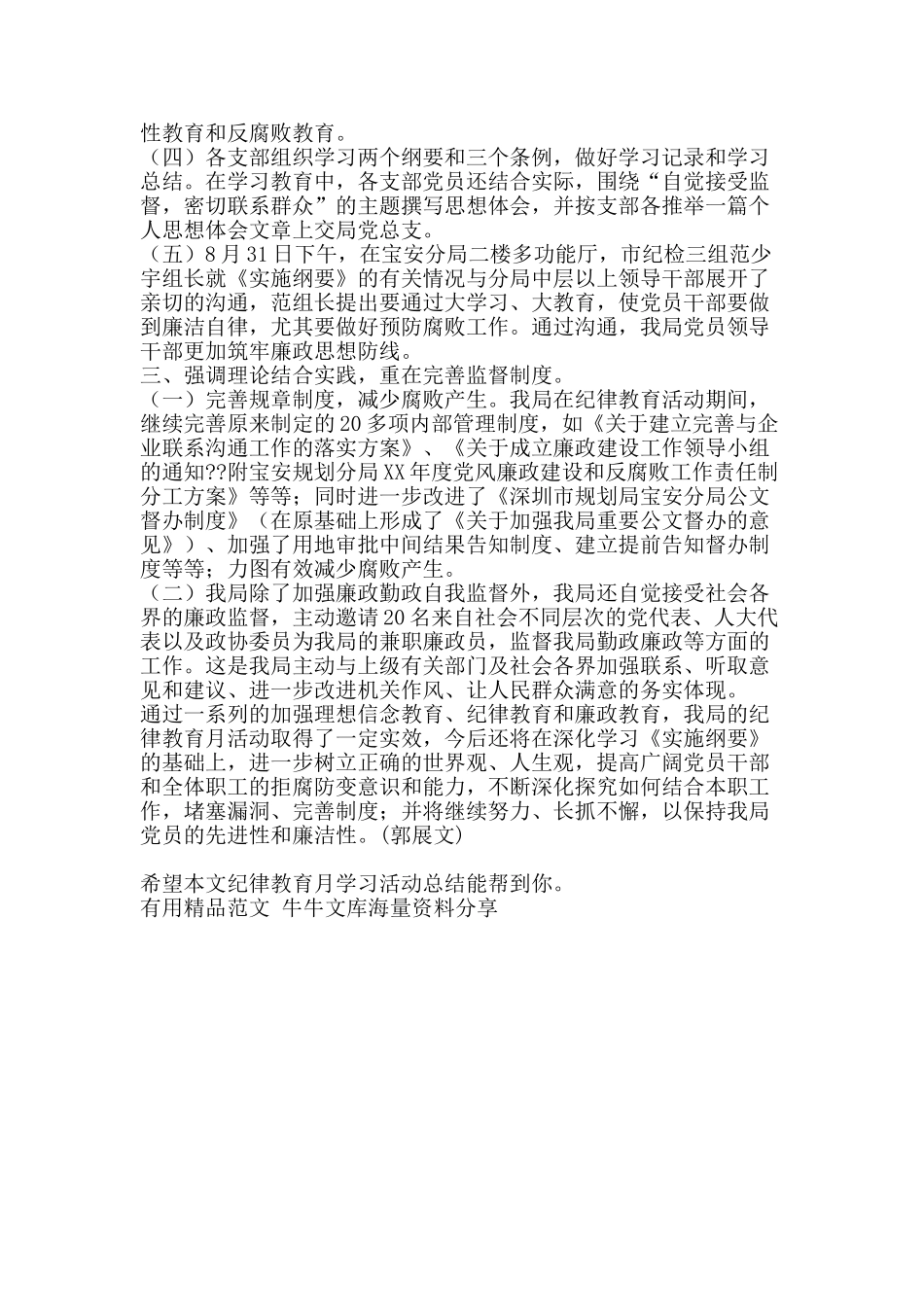 性教育和反腐败教育。
（四）各支部组织学习两个纲要和三个条例，做好学习记录和学习总结。在学习教育中，各支部党员还结合实际，围绕“自觉接受监督，密切联系群众”的主题撰写思想体会，并按支部各推举一篇个人思想体会文章上交局党总支。
（五）8月31日下午，在宝安分局二楼多功能厅，市纪检三组范少宇组长就《实施纲要》的有关情况与分局中层以上领导干部展开了亲切的沟通，范组长提出要通过大学习、大教育，使党员干部要做到廉洁自律，尤其要做好预防腐败工作。通过沟通，我局党员领导干部更加筑牢廉政思想防线。
三、强调理论结合实践，重在完善监督制度。
（一）完善规章制度，减少腐败产生。我局在纪律教育活动期间，继续完善原来制定的20多项内部管理制度，如《关于建立完善与企业联系沟通工作的落实方案》、《关于成立廉政建设工作领导小组的通知??附宝安规划分局XX年度党风廉政建设和反腐败工作责任制分工方案》等等；同时进一步改进了《深圳市规划局宝安分局公文督办制度》（在原基础上形成了《关于加强我局重要公文督办的意见》）、加强了用地审批中间结果告知制度、建立提前告知督办制度等等；力图有效减少腐败产生。
（二）我局除了加强廉政勤政自我监督外，我局还自觉接受社会各界的廉政监督，主动邀请20名来自社会不同层次的党代表、人大代表以及政协委员为我局的兼职廉政员，监督我局勤政廉政等方面的工作。这是我局主动与上级有关部门及社会各界加强联系、听取意见和建议、进一步改进机关作风、让人民群众满意的务实体现。
通过一系列的加强理想信念教育、纪律教育和廉政教育，我局的纪律教育月活动取得了一定实效，今后还将在深化学习《实施纲要》的基础上，进一步树立正确的世界观、人生观，提高广阔党员干部和全体职工的拒腐防变意识和能力，不断深化探究如何结合本职工作，堵塞漏洞、完善制度；并将继续努力、长抓不懈，以保持我局党员的先进性和廉洁性。(郭展文)

希望本文纪律教育月学习活动总结能帮到你。
有用精品范文 牛牛文库海量资料分享